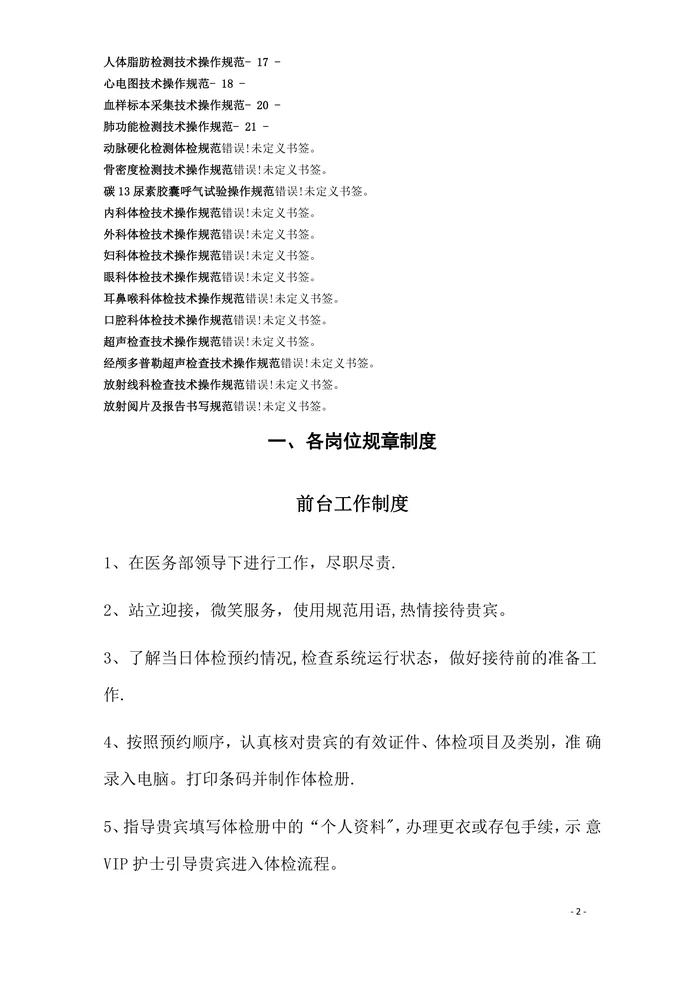 人体脂肪检测技术操作规范- 17 -
心电图技术操作规范- 18 -
血样标本采集技术操作规范- 20 -
肺功能检测技术操作规范- 21 -
动脉硬化检测体检规范错误!未定义书签。
骨密度检测技术操作规范错误!未定义书签。
碳13尿素胶囊呼气试验操作规范错误!未定义书签。
内科体检技术操作规范错误!未定义书签。
外科体检技术操作规范错误!未定义书签。
妇科体检技术操作规范错误!未定义书签。
眼科体检技术操作规范错误!未定义书签。
耳鼻喉科体检技术操作规范错误!未定义书签。
口腔科体检技术操作规范错误!未定义书签。
超声检查技术操作规范错误!未定义书签。
经颅多普勒超声检查技术操作规范错误!未定义书签。
放射线科检查技术操作规范错误!未定义书签。
放射阅片及报告书写规范错误!未定义书签。

一、各岗位规章制度

前台工作制度

1、在医务部领导下进行工作，尽职尽责.

2、站立迎接，微笑服务，使用规范用语,热情接待贵宾。

3、了解当日体检预约情况,检查系统运行状态，做好接待前的准备工作.

4、按照预约顺序，认真核对贵宾的有效证件、体检项目及类别，准确录入电脑。打印条码并制作体检册.

5、指导贵宾填写体检册中的“个人资料”,办理更衣或存包手续，示意VIP护士引导贵宾进入体检流程。

- 2 -